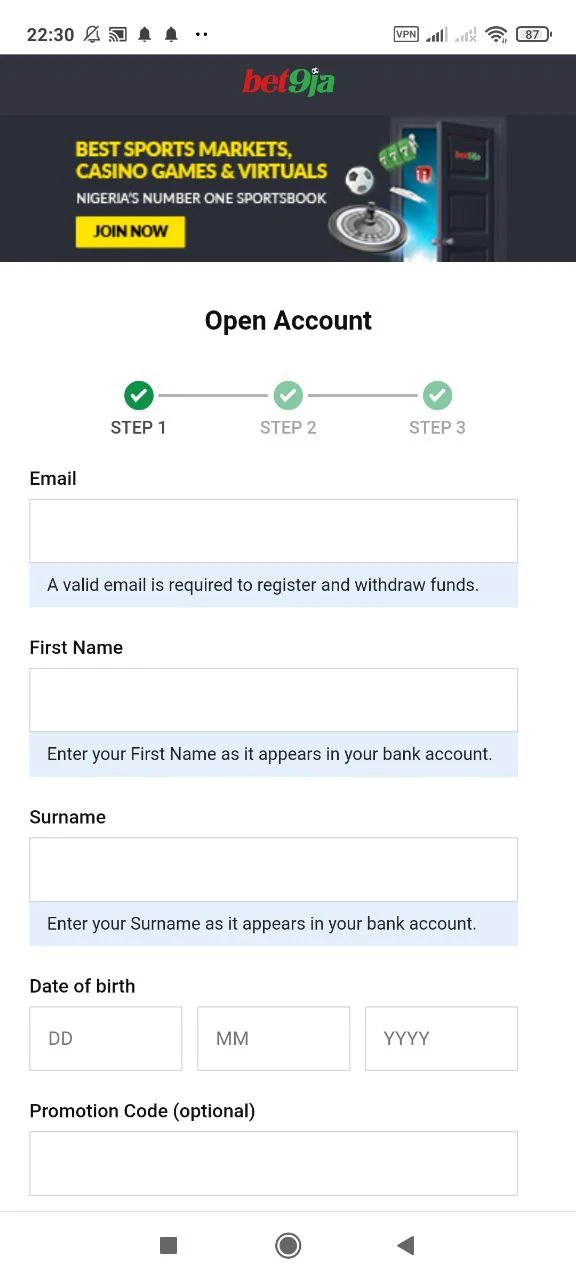 22:30 VPN 87

bet9ja

BEST SPORTS MARKETS, CASINO GAMES & VIRTUALS
NIGERIA'S NUMBER ONE SPORTSBOOK
JOIN NOW

Open Account

STEP 1 STEP 2 STEP 3

Email

A valid email is required to register and withdraw funds.

First Name

Enter your First Name as it appears in your bank account.

Surname

Enter your Surname as it appears in your bank account.

Date of birth

DD MM YYYY

Promotion Code (optional)